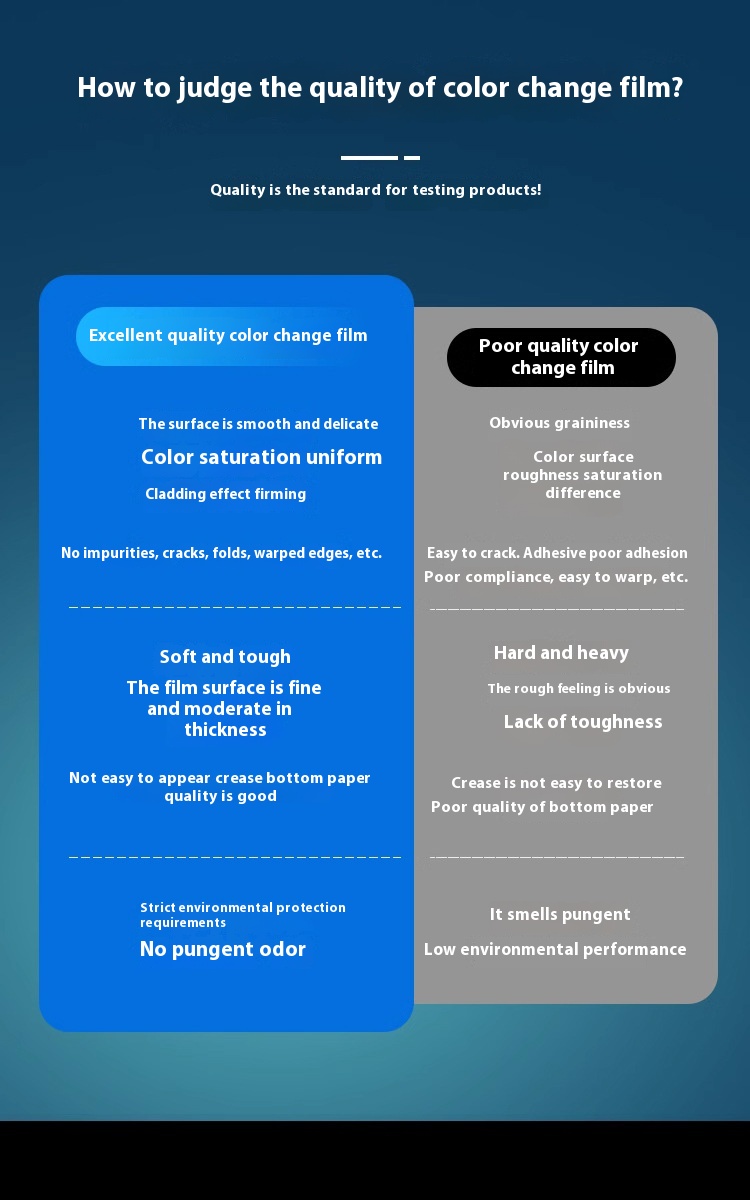 How to judge the quality of color change film?

Quality is the standard for testing products!

Excellent quality color change film

The surface is smooth and delicate

Color saturation uniform

Cladding effect firming

No impurities, cracks, folds, warped edges, etc.

Soft and tough

The film surface is fine and moderate in thickness

Not easy to appear crease bottom paper quality is good

Strict environmental protection requirements

No pungent odor

Poor quality color change film

Obvious graininess

Color surface roughness saturation difference

Easy to crack. Adhesive poor adhesion

Poor compliance, easy to warp, etc.

Hard and heavy

The rough feeling is obvious

Lack of toughness

Crease is not easy to restore

Poor quality of bottom paper

It smells pungent

Low environmental performance